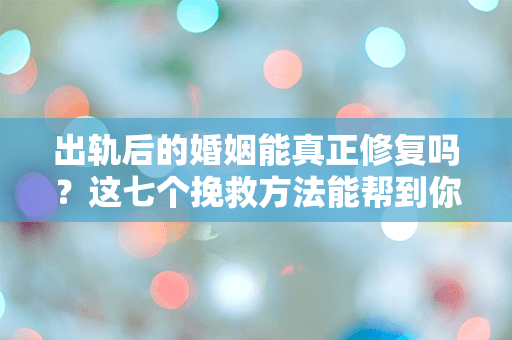 出轨后的婚姻能真正修复吗？这七个挽救方法能帮到你